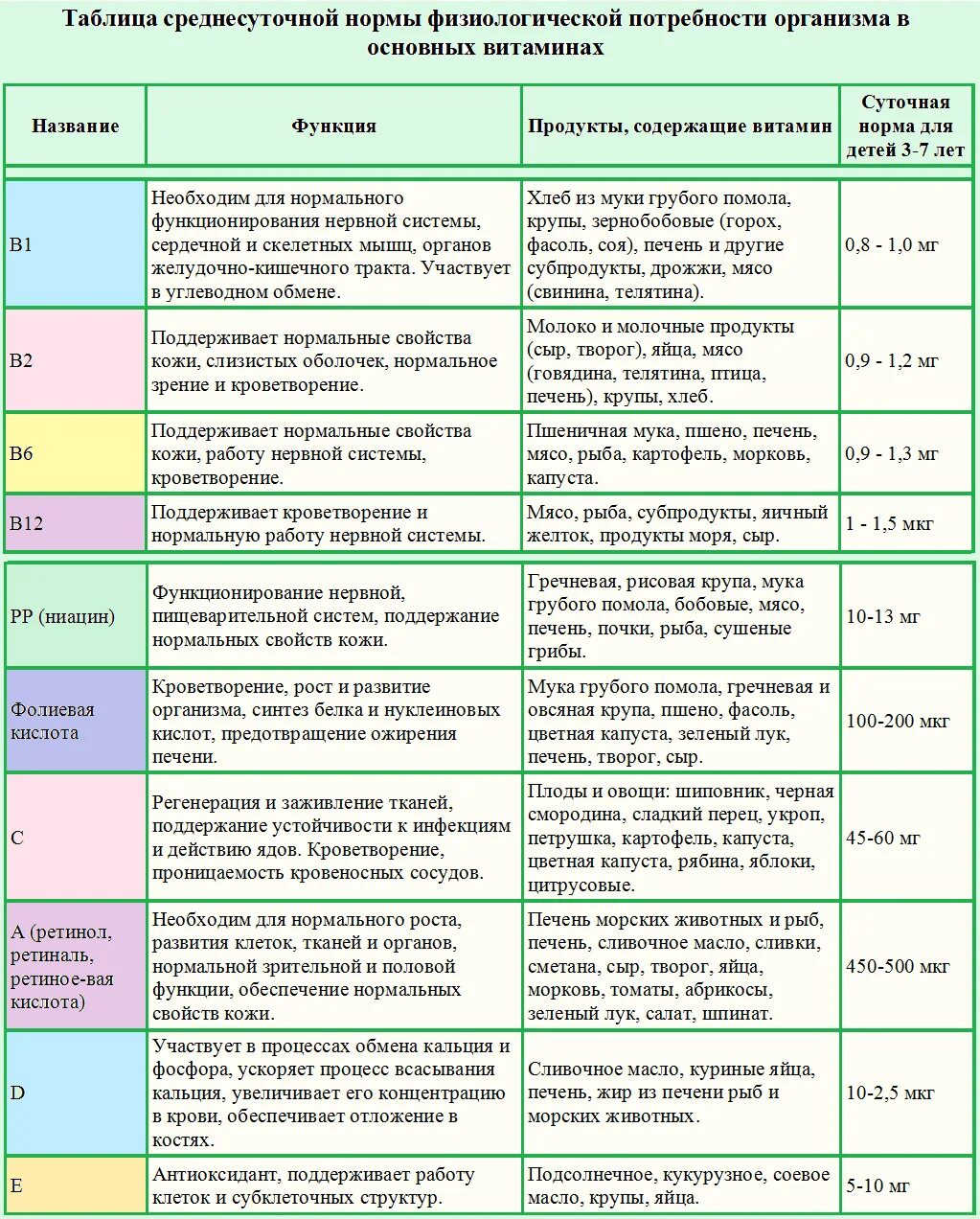 Таблица среднесуточной нормы физиологической потребности организма в основных витаминах

| Название | Функция | Продукты, содержащие витамин | Суточная норма для детей 3-7 лет |
|---|---|---|---|
| B1 | Необходим для нормального функционирования нервной системы, сердечной и скелетных мышц, органов желудочно-кишечного тракта. Участвует в углеводном обмене. | Хлеб из муки грубого помола, крупы, зернобобовые (горох, фасоль, соя), печень и другие субпродукты, дрожжи, мясо (свинина, телятина). | 0,8 - 1,0 мг |
| B2 | Поддерживает нормальные свойства кожи, слизистых оболочек, нормальное зрение и кроветворение. | Молоко и молочные продукты (сыр, творог), яйца, мясо (говядина, телятина, птица, печень), крупы, хлеб. | 0,9 - 1,2 мг |
| B6 | Поддерживает нормальные свойства кожи, работу нервной системы, кроветворение. | Пшеничная мука, пшено, печень, мясо, рыба, картофель, морковь, капуста. | 0,9 - 1,3 мг |
| B12 | Поддерживает кроветворение и нормальную работу нервной системы. | Мясо, рыба, субпродукты, яичный желток, продукты моря, сыр. | 1 - 1,5 мкг |
| PP (ниацин) | Функционирование нервной, пищеварительной систем, поддержание нормальных свойств кожи. | Гречневая, рисовая крупа, мука грубого помола, бобовые, мясо, печень, почки, рыба, сушеные грибы. | 10-13 мг |
| Фолиевая кислота | Кроветворение, рост и развитие организма, синтез белка и нуклеиновых кислот, предотвращение ожирения печени. | Мука грубого помола, гречневая и овсяная крупа, пшено, фасоль, цветная капуста, зеленый лук, печень, творог, сыр. | 100-200 мкг |
| C | Регенерация и заживление тканей, поддержание устойчивости к инфекциям и действию ядов. Кроветворение, проницаемость кровеносных сосудов. | Плоды и овощи: шиповник, черная смородина, сладкий перец, укроп, петрушка, картофель, капуста, цветная капуста, рябина, яблоки, цитрусовые. | 45-60 мг |
| A (ретинол, ретиналь, ретиное-вая кислота) | Необходим для нормального роста, развития клеток, тканей и органов, нормальной зрительной и половой функции, обеспечение нормальных свойств кожи. | Печень морских животных и рыб, печень, сливочное масло, сливки, сметана, сыр, творог, яйца, морковь, томаты, абрикосы, зеленый лук, салат, шпинат. | 450-500 мкг |
| D | Участвует в процессах обмена кальция и фосфора, ускоряет процесс всасывания кальция, увеличивает его концентрацию в крови, обеспечивает отложение в костях. | Сливочное масло, куриные яйца, печень, жир из печени рыб и морских животных. | 10-2,5 мкг |
| E | Антиоксидант, поддерживает работу клеток и субклеточных структур. | Подсолнечное, кукурузное, соевое масло, крупы, яйца. | 5-10 мг |